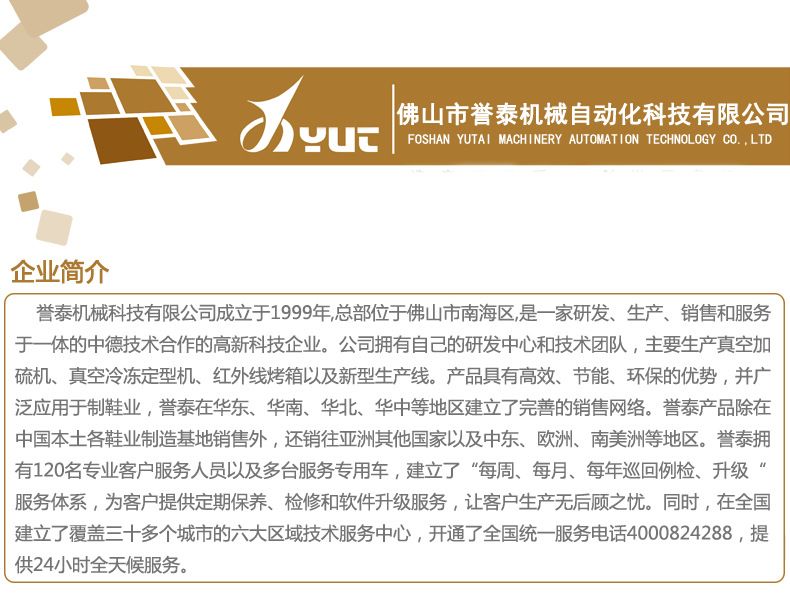 YUT

佛山市誉泰机械自动化科技有限公司
FOSHAN YUTAI MACHINERY AUTOMATION TECHNOLOGY CO.,LTD

企业简介

誉泰机械科技有限公司成立于1999年,总部位于佛山市南海区,是一家研发、生产、销售和服务于一体的中德技术合作的高新科技企业。公司拥有自己的研发中心和技术团队，主要生产真空加硫机、真空冷冻定型机、红外线烤箱以及新型生产线。产品具有高效、节能、环保的优势，并广泛应用于制鞋业，誉泰在华东、华南、华北、华中等地区建立了完善的销售网络。誉泰产品除在中国本土各鞋业制造基地销售外，还销往亚洲其他国家以及中东、欧洲、南美洲等地区。誉泰拥有120名专业客户服务人员以及多台服务专用车，建立了“每周、每月、每年巡回例检、升级“服务体系，为客户提供定期保养、检修和软件升级服务，让客户生产无后顾之忧。同时，在全国建立了覆盖三十多个城市的六大区域技术服务中心，开通了全国统一服务电话4000824288，提供24小时全天候服务。